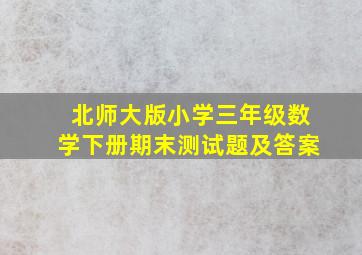 北师大版小学三年级数学下册期末测试题及答案